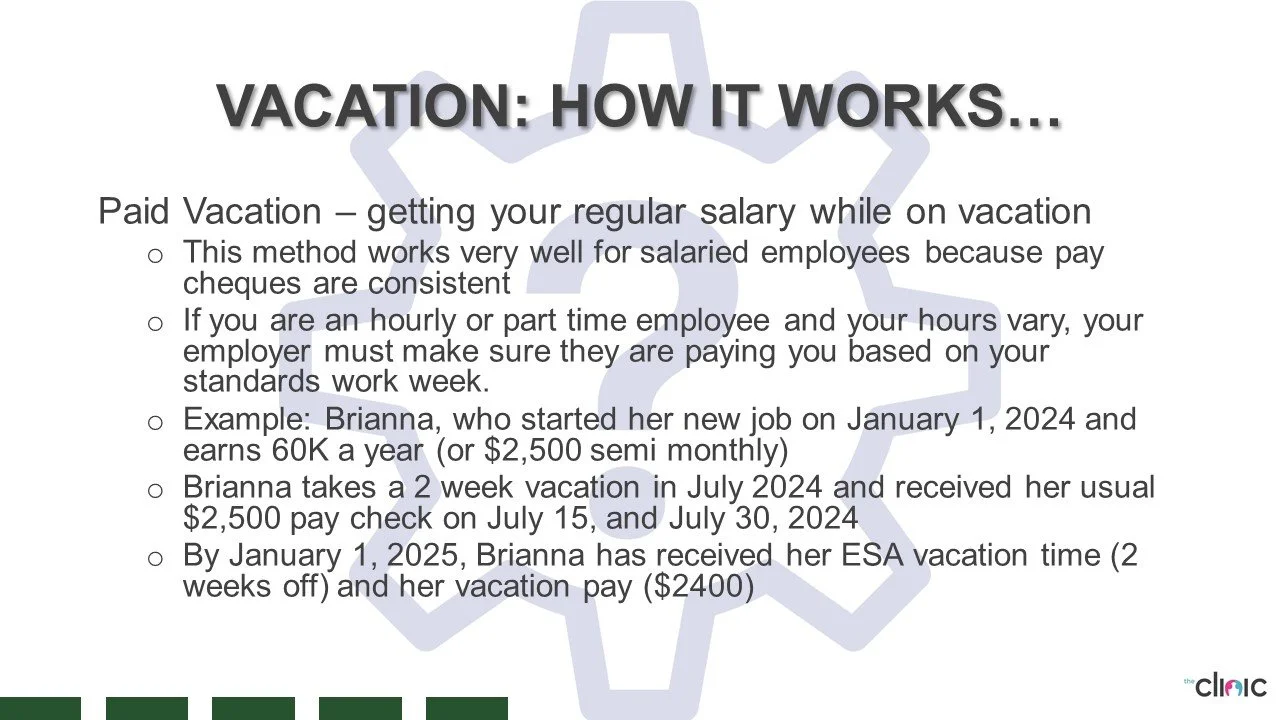 VACATION: HOW IT WORKS…

Paid Vacation – getting your regular salary while on vacation

o This method works very well for salaried employees because pay cheques are consistent

o If you are an hourly or part time employee and your hours vary, your employer must make sure they are paying you based on your standards work week.

o Example: Brianna, who started her new job on January 1, 2024 and earns 60K a year (or \$2,500 semi monthly)

o Brianna takes a 2 week vacation in July 2024 and received her usual \$2,500 pay check on July 15, and July 30, 2024

o By January 1, 2025, Brianna has received her ESA vacation time (2 weeks off) and her vacation pay (\$2400)

the clinic